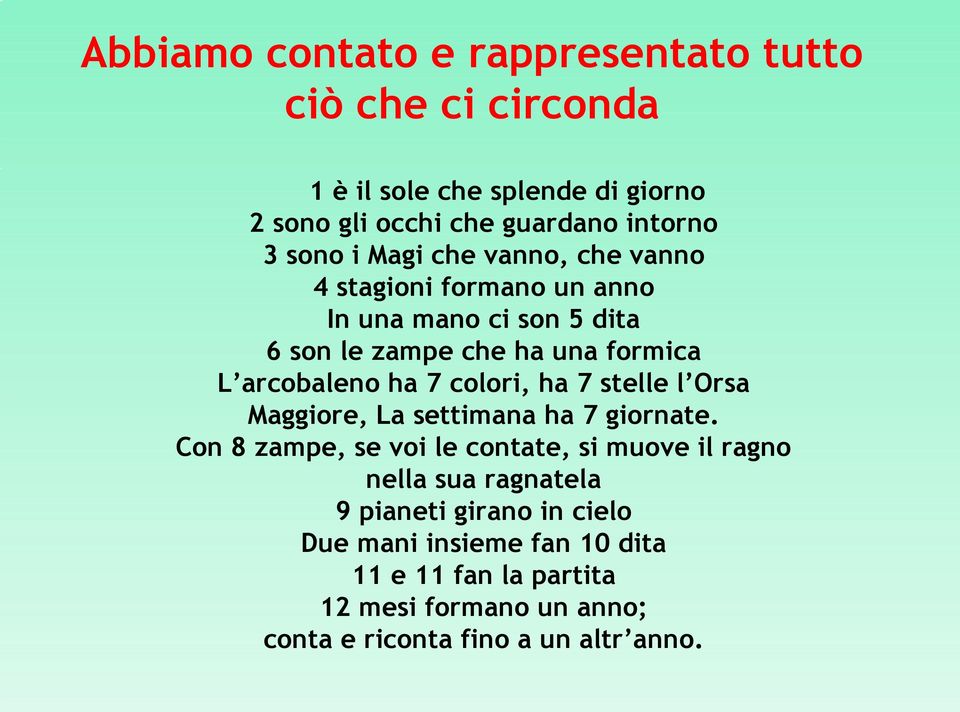 Abbiamo contato e rappresentato tutto ciò che ci circonda

1 è il sole che splende di giorno
2 sono gli occhi che guardano intorno
3 sono i Magi che vanno, che vanno
4 stagioni formano un anno
In una mano ci son 5 dita
6 son le zampe che ha una formica
L’arcobaleno ha 7 colori, ha 7 stelle l’Orsa Maggiore, La settimana ha 7 giornate.
Con 8 zampe, se voi le contate, si muove il ragno nella sua ragnatela
9 pianeti girano in cielo
Due mani insieme fan 10 dita
11 e 11 fan la partita
12 mesi formano un anno;
conta e riconta fino a un altr’anno.